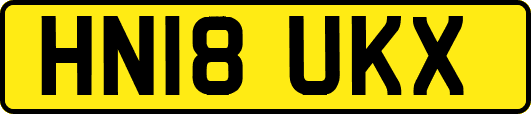 HN18 UKX